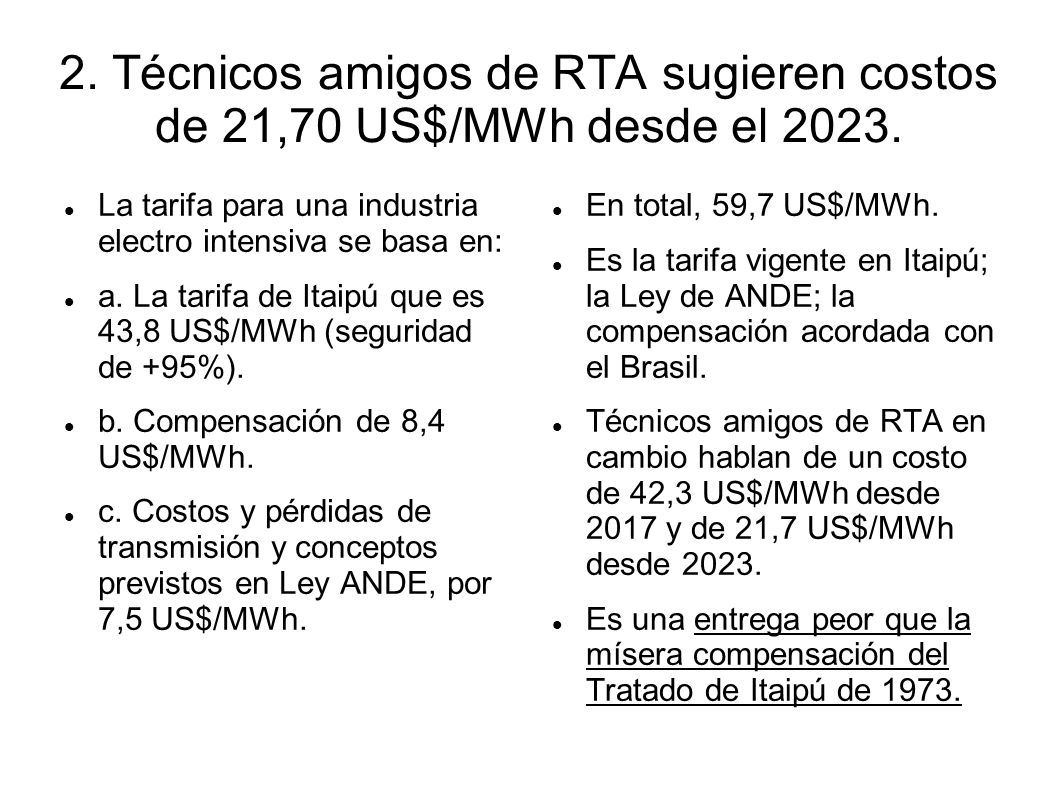 2. Técnicos amigos de RTA sugieren costos de 21,70 US$/MWh desde el 2023.

- La tarifa para una industria electro intensiva se basa en:
- a. La tarifa de Itaipú que es 43,8 US$/MWh (seguridad de +95%).
- b. Compensación de 8,4 US$/MWh.
- c. Costos y pérdidas de transmisión y conceptos previstos en Ley ANDE, por 7,5 US$/MWh.

- En total, 59,7 US$/MWh.
- Es la tarifa vigente en Itaipú; la Ley de ANDE; la compensación acordada con el Brasil.
- Técnicos amigos de RTA en cambio hablan de un costo de 42,3 US$/MWh desde 2017 y de 21,7 US$/MWh desde 2023.
- Es una entrega peor que la mísera compensación del Tratado de Itaipú de 1973.